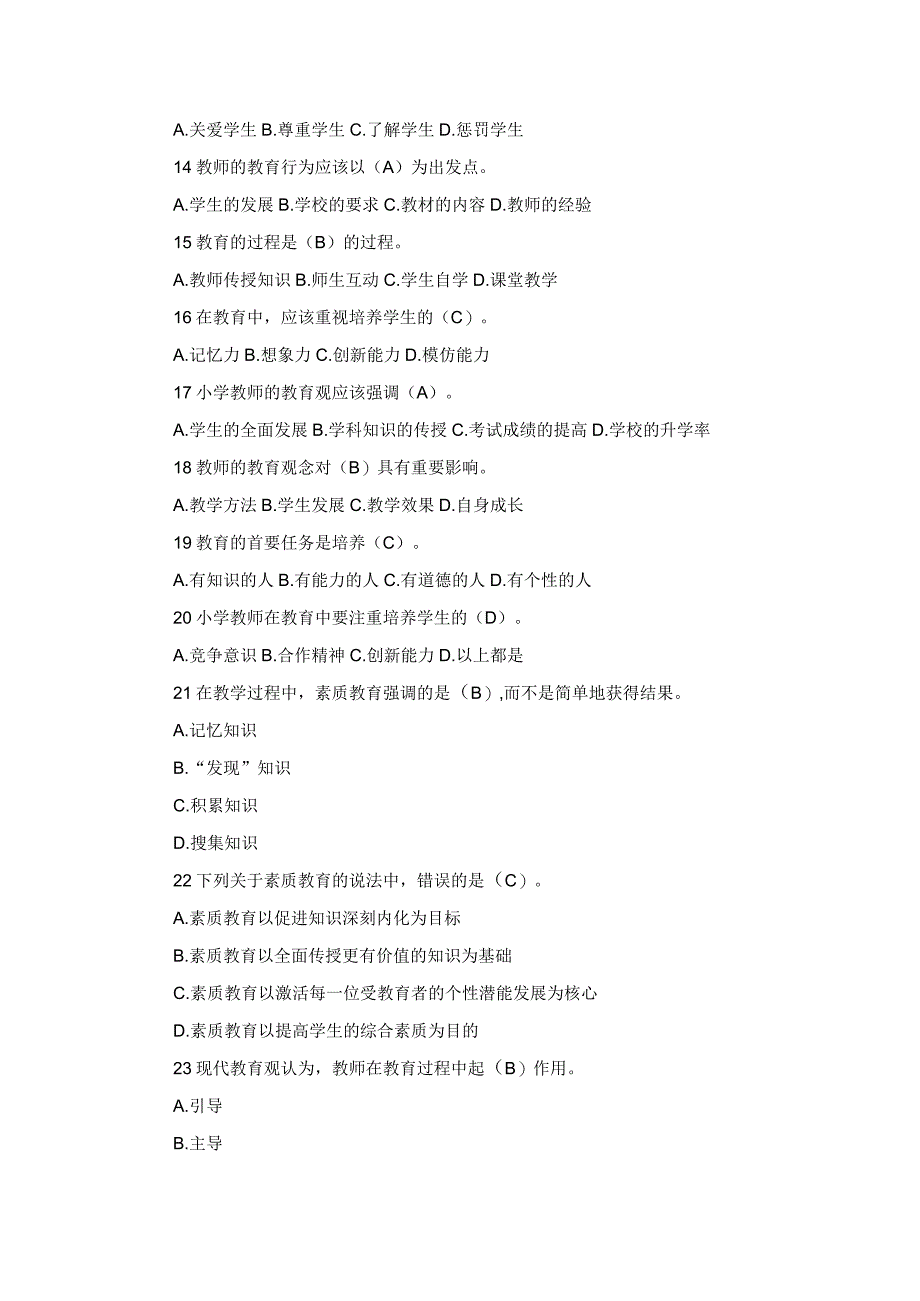 A.关爱学生 B.尊重学生 C.了解学生 D.惩罚学生

14 教师的教育行为应该以（A）为出发点。

A.学生的发展 B.学校的要求 C.教材的内容 D.教师的经验

15 教育的过程是（B）的过程。

A.教师传授知识 B.师生互动 C.学生自学 D.课堂教学

16 在教育中，应该重视培养学生的（C）。

A.记忆力 B.想象力 C.创新能力 D.模仿能力

17 小学教师的教育观应该强调（A）。

A.学生的全面发展 B.学科知识的传授 C.考试成绩的提高 D.学校的升学率

18 教师的教育观念对（B）具有重要影响。

A.教学方法 B.学生发展 C.教学效果 D.自身成长

19 教育的首要任务是培养（C）。

A.有知识的人 B.有能力的人 C.有道德的人 D.有个性的人

20 小学教师在教育中要注重培养学生的（D）。

A.竞争意识 B.合作精神 C.创新能力 D.以上都是

21 在教学过程中，素质教育强调的是（B）,而不是简单地获得结果。

A.记忆知识

B.“发现”知识

C.积累知识

D.搜集知识

22 下列关于素质教育的说法中，错误的是（C）。

A.素质教育以促进知识深刻内化为目标

B.素质教育以全面传授更有价值的知识为基础

C.素质教育以激活每一位受教育者的个性潜能发展为核心

D.素质教育以提高学生的综合素质为目的

23 现代教育观认为，教师在教育过程中起（B）作用。

A.引导

B.主导